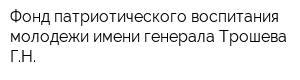 Фонд патриотического воспитания молодежи имени генерала Трошева Г.Н.